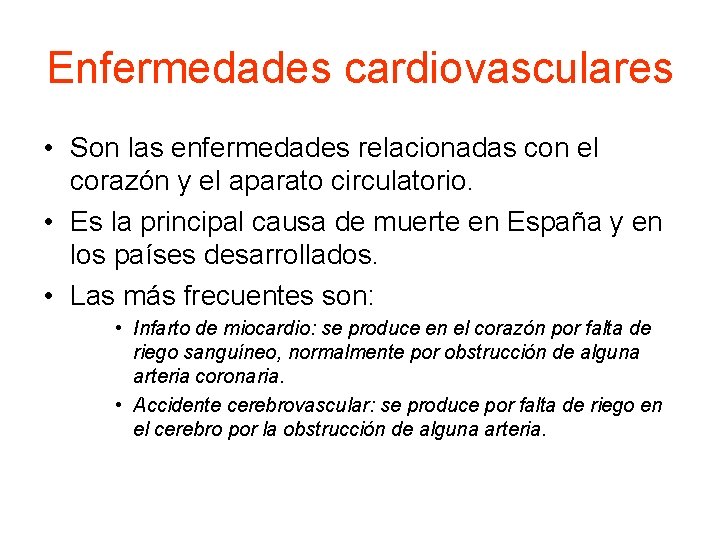 Enfermedades cardiovasculares

• Son las enfermedades relacionadas con el corazón y el aparato circulatorio.

• Es la principal causa de muerte en España y en los países desarrollados.

• Las más frecuentes son:

• Infarto de miocardio: se produce en el corazón por falta de riego sanguíneo, normalmente por obstrucción de alguna arteria coronaria.

• Accidente cerebrovascular: se produce por falta de riego en el cerebro por la obstrucción de alguna arteria.